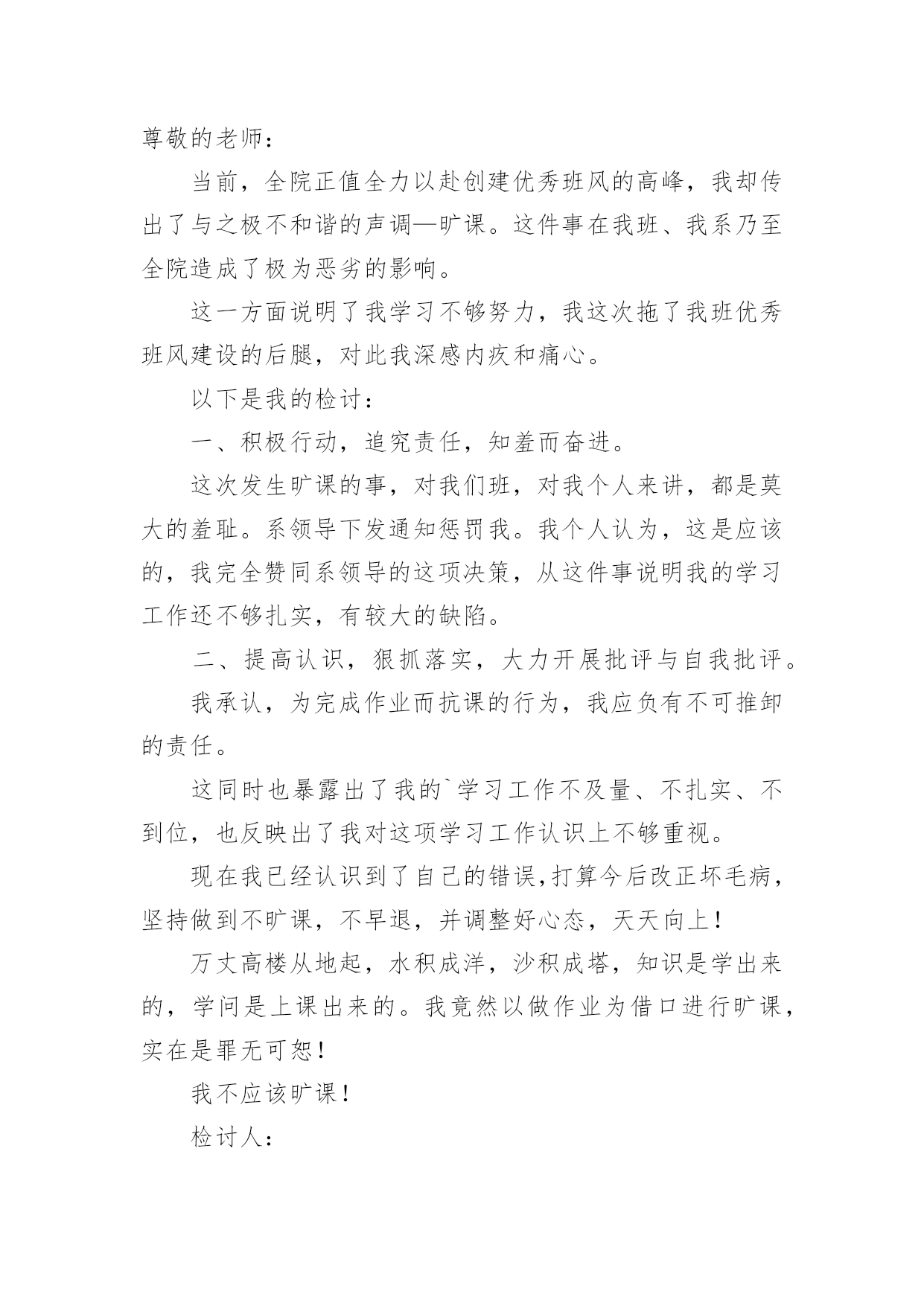 尊敬的老师：

当前，全院正值全力以赴创建优秀班风的高峰，我却传出了与之极不和谐的声调—旷课。这件事在我班、我系乃至全院造成了极为恶劣的影响。

这一方面说明了我学习不够努力，我这次拖了我班优秀班风建设的后腿，对此我深感内疚和痛心。

以下是我的检讨：

一、积极行动，追究责任，知羞而奋进。

这次发生旷课的事，对我们班，对我个人来讲，都是莫大的羞耻。系领导下发通知惩罚我。我个人认为，这是应该的，我完全赞同系领导的这项决策，从这件事说明我的学习工作还不够扎实，有较大的缺陷。

二、提高认识，狠抓落实，大力开展批评与自我批评。

我承认，为完成作业而抗课的行为，我应负有不可推卸的责任。

这同时也暴露出了我的`学习工作不及量、不扎实、不到位，也反映出了我对这项学习工作认识上不够重视。

现在我已经认识到了自己的错误，打算今后改正坏毛病，坚持做到不旷课，不早退，并调整好心态，天天向上！

万丈高楼从地起，水积成洋，沙积成塔，知识是学出来的，学问是上课出来的。我竟然以做作业为借口进行旷课，实在是罪无可恕！

我不应该旷课！

检讨人：